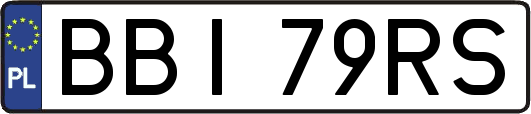 PL
BBI 79RS